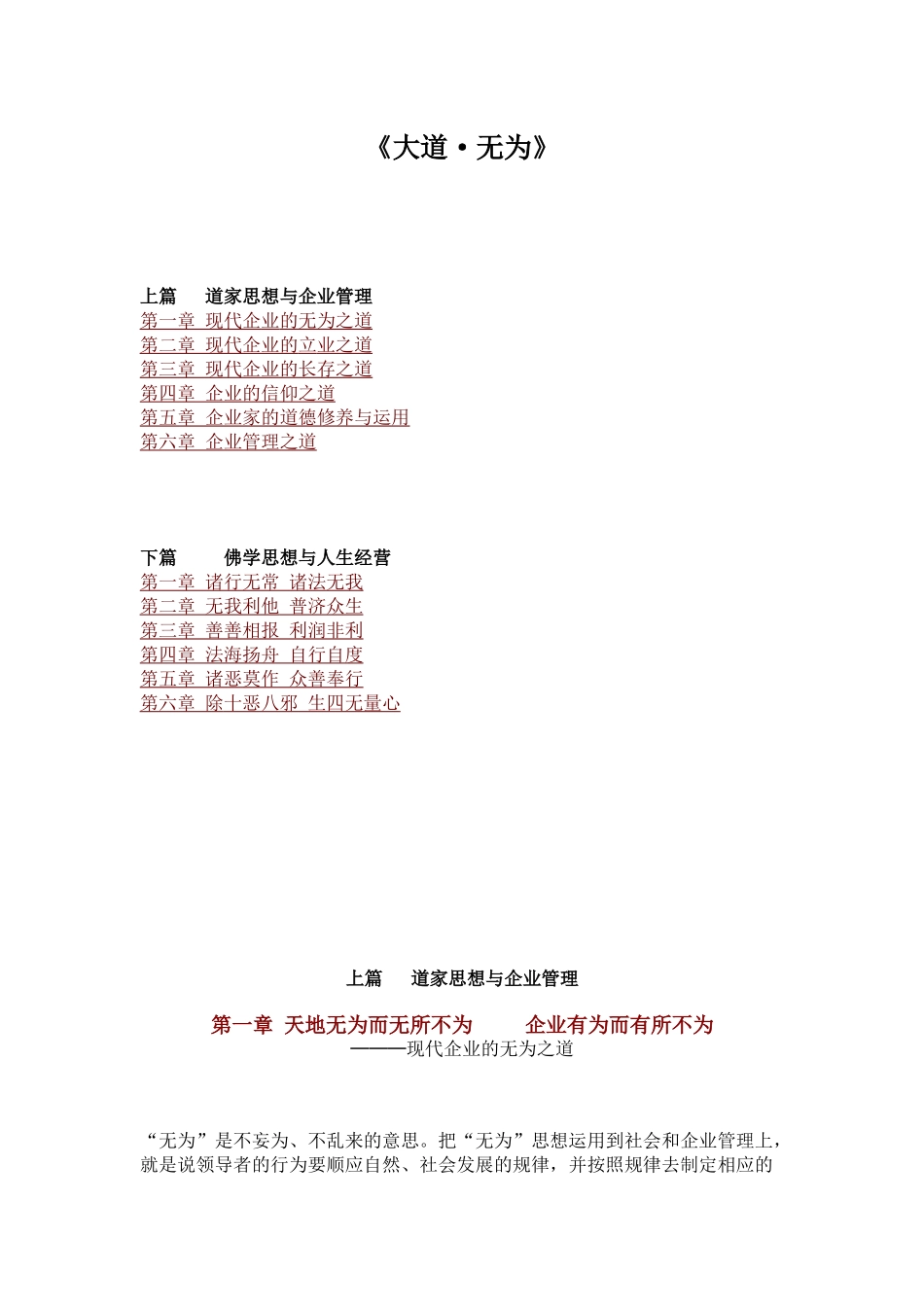 《大道·无为》

上篇　道家思想与企业管理
第一章 现代企业的无为之道
第二章 现代企业的立业之道
第三章 现代企业的长存之道
第四章 企业的信仰之道
第五章 企业家的道德修养与运用
第六章 企业管理之道

下篇　佛学思想与人生经营
第一章 诸行无常 诸法无我
第二章 无我利他 普济众生
第三章 善善相报 利润非利
第四章 法海扬舟 自行自度
第五章 诸恶莫作 众善奉行
第六章 除十恶八邪 生四无量心

上篇　道家思想与企业管理

第一章 天地无为而无所不为　企业有为而有所不为
———现代企业的无为之道

“无为”是不妄为、不乱来的意思。把“无为”思想运用到社会和企业管理上，就是说领导者的行为要顺应自然、社会发展的规律，并按照规律去制定相应的